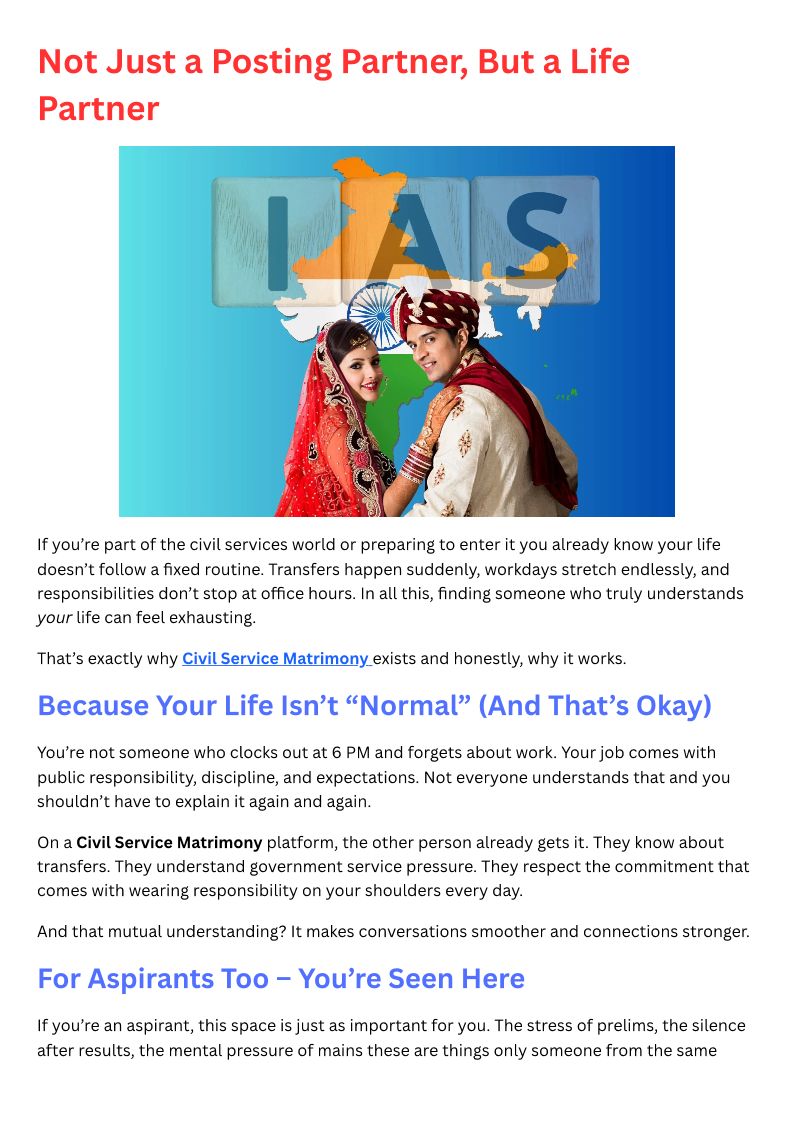 Not Just a Posting Partner, But a Life Partner

IAS

If you're part of the civil services world or preparing to enter it you already know your life doesn't follow a fixed routine. Transfers happen suddenly, workdays stretch endlessly, and responsibilities don't stop at office hours. In all this, finding someone who truly understands your life can feel exhausting.

That's exactly why Civil Service Matrimony exists and honestly, why it works.

Because Your Life Isn't "Normal" (And That's Okay)

You're not someone who clocks out at 6 PM and forgets about work. Your job comes with public responsibility, discipline, and expectations. Not everyone understands that and you shouldn't have to explain it again and again.

On a Civil Service Matrimony platform, the other person already gets it. They know about transfers. They understand government service pressure. They respect the commitment that comes with wearing responsibility on your shoulders every day.

And that mutual understanding? It makes conversations smoother and connections stronger.

For Aspirants Too – You're Seen Here

If you're an aspirant, this space is just as important for you. The stress of prelims, the silence after results, the mental pressure of mains these are things only someone from the same